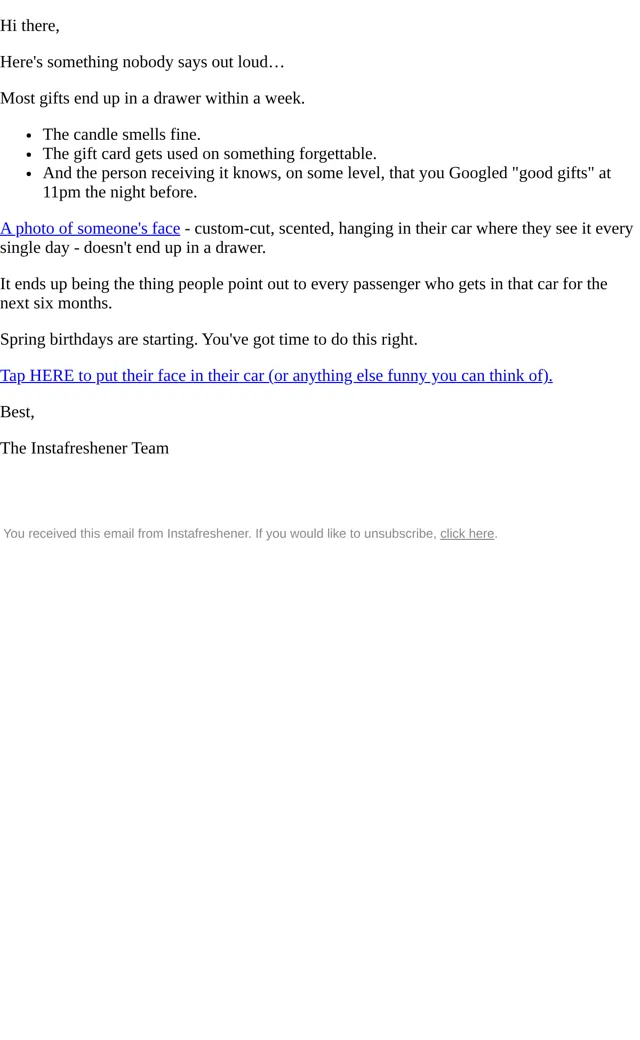 Hi there,

Here's something nobody says out loud…

Most gifts end up in a drawer within a week.

- The candle smells fine.
- The gift card gets used on something forgettable.
- And the person receiving it knows, on some level, that you Googled "good gifts" at 11pm the night before.

A photo of someone's face - custom-cut, scented, hanging in their car where they see it every single day - doesn't end up in a drawer.

It ends up being the thing people point out to every passenger who gets in that car for the next six months.

Spring birthdays are starting. You've got time to do this right.

Tap HERE to put their face in their car (or anything else funny you can think of).

Best,

The Instafreshener Team

You received this email from Instafreshener. If you would like to unsubscribe, click here.